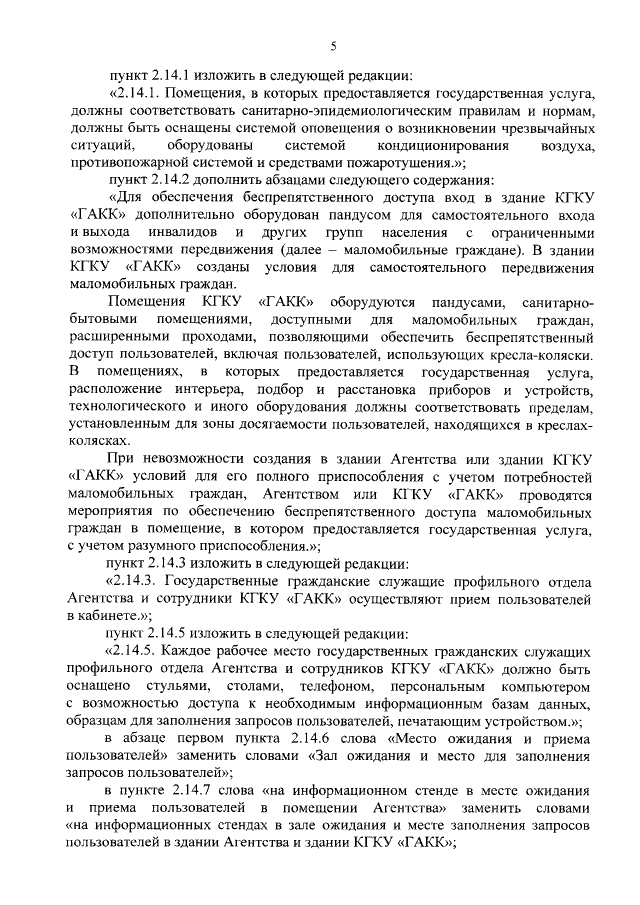 5

пункт 2.14.1 изложить в следующей редакции:

«2.14.1. Помещения, в которых предоставляется государственная услуга, должны соответствовать санитарно-эпидемиологическим правилам и нормам, должны быть оснащены системой оповещения о возникновении чрезвычайных ситуаций, оборудованы системой кондиционирования воздуха, противопожарной системой и средствами пожаротушения.»;

пункт 2.14.2 дополнить абзацами следующего содержания:

«Для обеспечения беспрепятственного доступа вход в здание КГКУ «ГАКК» дополнительно оборудован пандусом для самостоятельного входа и выхода инвалидов и других групп населения с ограниченными возможностями передвижения (далее – маломобильные граждане). В здании КГКУ «ГАКК» созданы условия для самостоятельного передвижения маломобильных граждан.

Помещения КГКУ «ГАКК» оборудуются пандусами, санитарно-бытовыми помещениями, доступными для маломобильных граждан, расширенными проходами, позволяющими обеспечить беспрепятственный доступ пользователей, включая пользователей, использующих кресла-коляски. В помещениях, в которых предоставляется государственная услуга, расположение интерьера, подбор и расстановка приборов и устройств, технологического и иного оборудования должны соответствовать пределам, установленным для зоны досягаемости пользователей, находящихся в креслах-колясках.

При невозможности создания в здании Агентства или здании КГКУ «ГАКК» условий для его полного приспособления с учетом потребностей маломобильных граждан, Агентством или КГКУ «ГАКК» проводятся мероприятия по обеспечению беспрепятственного доступа маломобильных граждан в помещение, в котором предоставляется государственная услуга, с учетом разумного приспособления.»;

пункт 2.14.3 изложить в следующей редакции:

«2.14.3. Государственные гражданские служащие профильного отдела Агентства и сотрудники КГКУ «ГАКК» осуществляют прием пользователей в кабинете.»;

пункт 2.14.5 изложить в следующей редакции:

«2.14.5. Каждое рабочее место государственных гражданских служащих профильного отдела Агентства и сотрудников КГКУ «ГАКК» должно быть оснащено стульями, столами, телефоном, персональным компьютером с возможностью доступа к необходимым информационным базам данных, образцам для заполнения запросов пользователей, печатающим устройством.»;

в абзаце первом пункта 2.14.6 слова «Место ожидания и приема пользователей» заменить словами «Зал ожидания и место для заполнения запросов пользователей»;

в пункте 2.14.7 слова «на информационном стенде в месте ожидания и приема пользователей в помещении Агентства» заменить словами «на информационных стендах в зале ожидания и месте заполнения запросов пользователей в здании Агентства и здании КГКУ «ГАКК»;